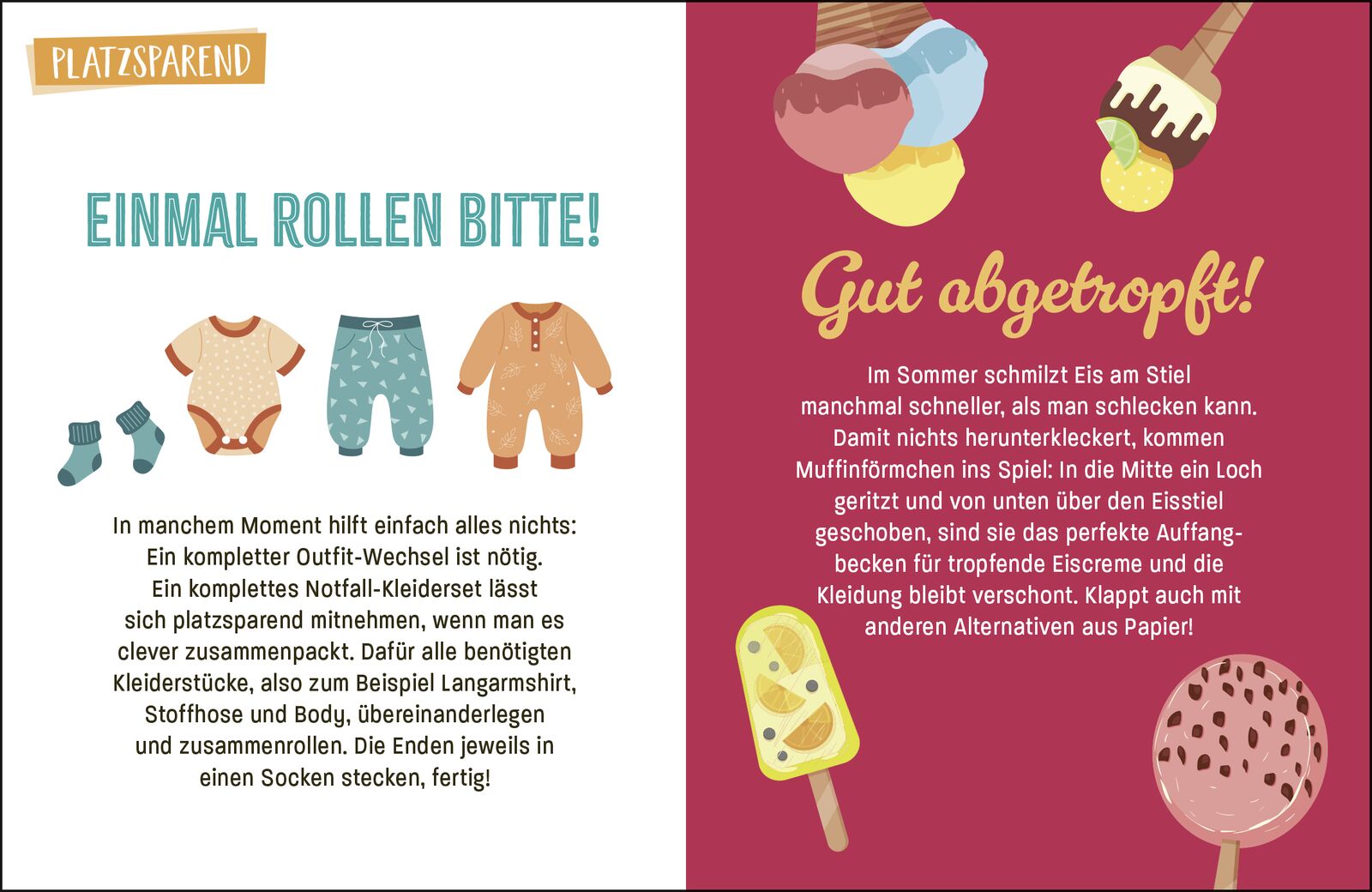 PLATZSPAREND

EINMAL ROLLEN BITTE!

In manchem Moment hilft einfach alles nichts: Ein kompletter Outfit-Wechsel ist nötig. Ein komplettes Notfall-Kleiderset lässt sich platzsparend mitnehmen, wenn man es clever zusammenpackt. Dafür alle benötigten Kleiderstücke, also zum Beispiel Langarmshirt, Stoffhose und Body, übereinanderlegen und zusammenrollen. Die Enden jeweils in einen Socken stecken, fertig!

Gut abgetropft!

Im Sommer schmilzt Eis am Stiel manchmal schneller, als man schlecken kann. Damit nichts herunterkleckert, kommen Muffinförmchen ins Spiel: In die Mitte ein Loch geritzt und von unten über den Eisstiel geschoben, sind sie das perfekte Auffangbecken für tropfende Eiscreme und die Kleidung bleibt verschont. Klappt auch mit anderen Alternativen aus Papier!